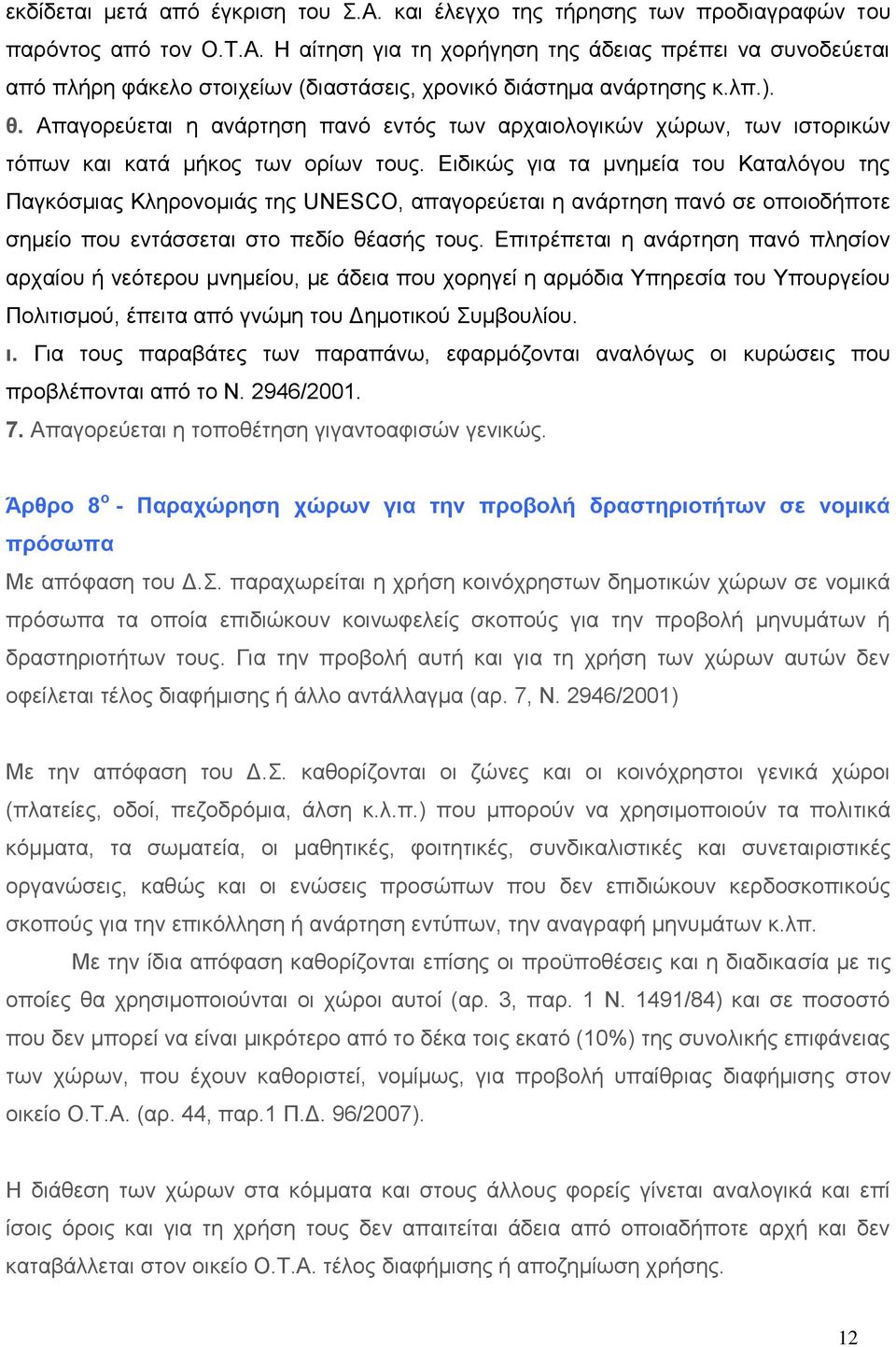 εκδίδεται μετά από έγκριση του Σ.Α. και έλεγχο της τήρησης των προδιαγραφών του παρόντος από τον Ο.Τ.Α. Η αίτηση για τη χορήγηση της άδειας πρέπει να συνοδεύεται από πλήρη φάκελο στοιχείων (διαστάσεις, χρονικό διάστημα ανάρτησης κ.λπ.).

θ. Απαγορεύεται η ανάρτηση πανό εντός των αρχαιολογικών χώρων, των ιστορικών τόπων και κατά μήκος των ορίων τους. Ειδικώς για τα μνημεία του Καταλόγου της Παγκόσμιας Κληρονομιάς της UNESCO, απαγορεύεται η ανάρτηση πανό σε οποιοδήποτε σημείο που εντάσσεται στο πεδίο θέασής τους. Επιτρέπεται η ανάρτηση πανό πλησίον αρχαίου ή νεότερου μνημείου, με άδεια που χορηγεί η αρμόδια Υπηρεσία του Υπουργείου Πολιτισμού, έπειτα από γνώμη του Δημοτικού Συμβουλίου.

ι. Για τους παραβάτες των παραπάνω, εφαρμόζονται αναλόγως οι κυρώσεις που προβλέπονται από το Ν. 2946/2001.

7. Απαγορεύεται η τοποθέτηση γιγαντοαφισών γενικώς.

Άρθρο 8$^{ο}$ - Παραχώρηση χώρων για την προβολή δραστηριοτήτων σε νομικά πρόσωπα

Με απόφαση του Δ.Σ. παραχωρείται η χρήση κοινόχρηστων δημοτικών χώρων σε νομικά πρόσωπα τα οποία επιδιώκουν κοινωφελείς σκοπούς για την προβολή μηνυμάτων ή δραστηριοτήτων τους. Για την προβολή αυτή και για τη χρήση των χώρων αυτών δεν οφείλεται τέλος διαφήμισης ή άλλο αντάλλαγμα (αρ. 7, Ν. 2946/2001)

Με την απόφαση του Δ.Σ. καθορίζονται οι ζώνες και οι κοινόχρηστοι γενικά χώροι (πλατείες, οδοί, πεζοδρόμια, άλση κ.λ.π.) που μπορούν να χρησιμοποιούν τα πολιτικά κόμματα, τα σωματεία, οι μαθητικές, φοιτητικές, συνδικαλιστικές και συνεταιριστικές οργανώσεις, καθώς και οι ενώσεις προσώπων που δεν επιδιώκουν κερδοσκοπικούς σκοπούς για την επικόλληση ή ανάρτηση εντύπων, την αναγραφή μηνυμάτων κ.λπ.

Με την ίδια απόφαση καθορίζονται επίσης οι προϋποθέσεις και η διαδικασία με τις οποίες θα χρησιμοποιούνται οι χώροι αυτοί (αρ. 3, παρ. 1 Ν. 1491/84) και σε ποσοστό που δεν μπορεί να είναι μικρότερο από το δέκα τοις εκατό (10%) της συνολικής επιφάνειας των χώρων, που έχουν καθοριστεί, νομίμως, για προβολή υπαίθριας διαφήμισης στον οικείο Ο.Τ.Α. (αρ. 44, παρ.1 Π.Δ. 96/2007).

Η διάθεση των χώρων στα κόμματα και στους άλλους φορείς γίνεται αναλογικά και επί ίσοις όροις και για τη χρήση τους δεν απαιτείται άδεια από οποιαδήποτε αρχή και δεν καταβάλλεται στον οικείο Ο.Τ.Α. τέλος διαφήμισης ή αποζημίωση χρήσης.

12